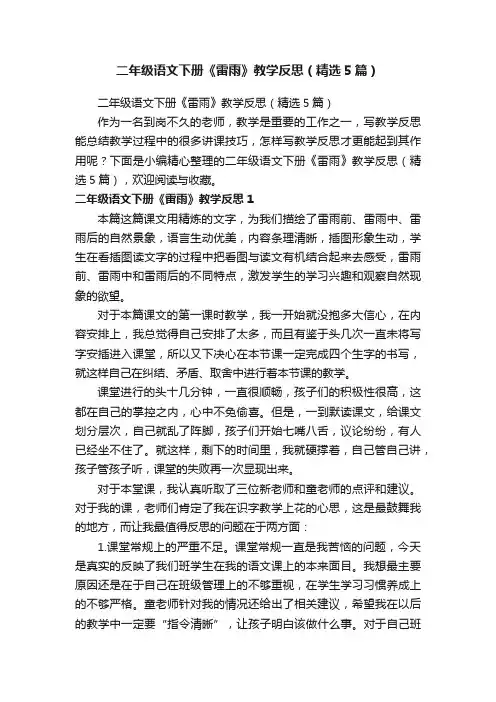 二年级语文下册《雷雨》教学反思（精选5篇）

二年级语文下册《雷雨》教学反思（精选5篇）

作为一名到岗不久的老师，教学是重要的工作之一，写教学反思能总结教学过程中的很多讲课技巧，怎样写教学反思才更能起到其作用呢？下面是小编精心整理的二年级语文下册《雷雨》教学反思（精选5篇），欢迎阅读与收藏。

二年级语文下册《雷雨》教学反思1

本篇这篇课文用精炼的文字，为我们描绘了雷雨前、雷雨中、雷雨后的自然景象，语言生动优美，内容条理清晰，插图形象生动，学生在看插图读文字的过程中把看图与读文有机结合起来去感受，雷雨前、雷雨中和雷雨后的不同特点，激发学生的学习兴趣和观察自然现象的欲望。

对于本篇课文的第一课时教学，我一开始就没抱多大信心，在内容安排上，我总觉得自己安排了太多，而且有鉴于头几次一直未将写字安插进入课堂，所以又下决心在本节课一定完成四个生字的书写，就这样自己在纠结、矛盾、取舍中进行着本节课的教学。

课堂进行的头十几分钟，一直很顺畅，孩子们的积极性很高，这都在自己的掌控之内，心中不免偷喜。但是，一到默读课文，给课文划分层次，自己就乱了阵脚，孩子们开始七嘴八舌，议论纷纷，有人已经坐不住了。就这样，剩下的时间里，我就硬撑着，自己管自己讲，孩子管孩子听，课堂的失败再一次显现出来。

对于本堂课，我认真听取了三位新老师和童老师的点评和建议。对于我的课，老师们肯定了我在识字教学上花的心思，这是最鼓舞我的地方，而让我最值得反思的问题在于两方面：

1.课堂常规上的严重不足。课堂常规一直是我苦恼的问题，今天是真实的反映了我们班学生在我的语文课上的本来面目。我想最主要原因还是在于自己在班级管理上的不够重视，在学生学习习惯养成上的不够严格。童老师针对我的情况还给出了相关建议，希望我在以后的教学中一定要“指令清晰”，让孩子明白该做什么事。对于自己班